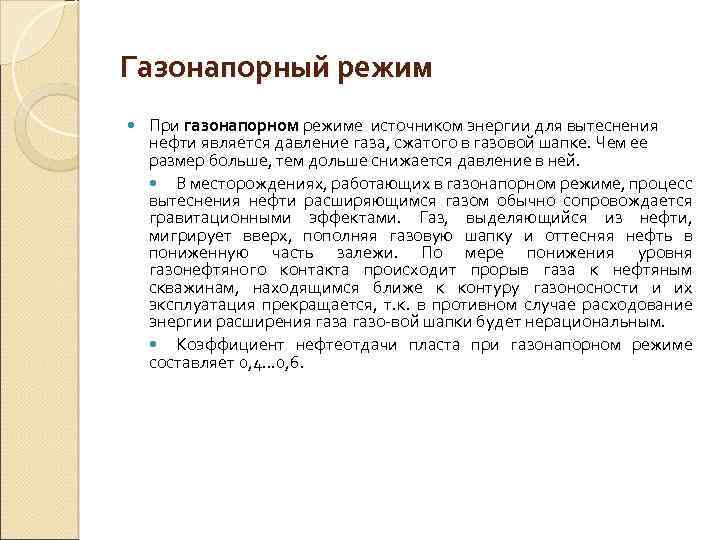 Газонапорный режим

При газонапорном режиме источником энергии для вытеснения нефти является давление газа, сжатого в газовой шапке. Чем ее размер больше, тем дольше снижается давление в ней.

В месторождениях, работающих в газонапорном режиме, процесс вытеснения нефти расширяющимся газом обычно сопровождается гравитационными эффектами. Газ, выделяющийся из нефти, мигрирует вверх, пополняя газовую шапку и оттесняя нефть в пониженную часть залежи. По мере понижения уровня газонефтяного контакта происходит прорыв газа к нефтяным скважинам, находящимся ближе к контуру газоносности и их эксплуатация прекращается, т.к. в противном случае расходование энергии расширения газа газо-вой шапки будет нерациональным.

Коэффициент нефтеотдачи пласта при газонапорном режиме составляет 0,4...0,6.